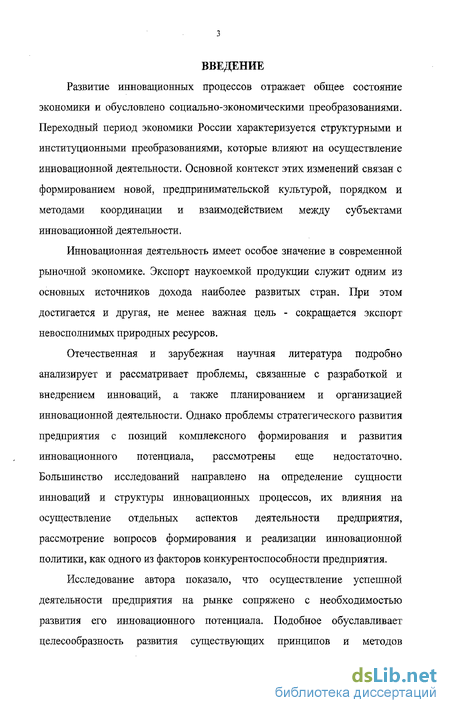 3

ВВЕДЕНИЕ

Развитие инновационных процессов отражает общее состояние экономики и обусловлено социально-экономическими преобразованиями. Переходный период экономики России характеризуется структурными и институционными преобразованиями, которые влияют на осуществление инновационной деятельности. Основной контекст этих изменений связан с формированием новой, предпринимательской культурой, порядком и методами координации и взаимодействием между субъектами инновационной деятельности.

Инновационная деятельность имеет особое значение в современной рыночной экономике. Экспорт наукоемкой продукции служит одним из основных источников дохода наиболее развитых стран. При этом достигается и другая, не менее важная цель - сокращается экспорт невосполнимых природных ресурсов.

Отечественная и зарубежная научная литература подробно анализирует и рассматривает проблемы, связанные с разработкой и внедрением инноваций, а также планированием и организацией инновационной деятельности. Однако проблемы стратегического развития предприятия с позиций комплексного формирования и развития инновационного потенциала, рассмотрены еще недостаточно. Большинство исследований направлено на определение сущности инноваций и структуры инновационных процессов, их влияния на осуществление отдельных аспектов деятельности предприятия, рассмотрение вопросов формирования и реализации инновационной политики, как одного из факторов конкурентоспособности предприятия.

Исследование автора показало, что осуществление успешной деятельности предприятия на рынке сопряжено с необходимостью развития его инновационного потенциала. Подобное обуславливает целесообразность развития существующих принципов и методов

dsLib.net
библиотека диссертаций